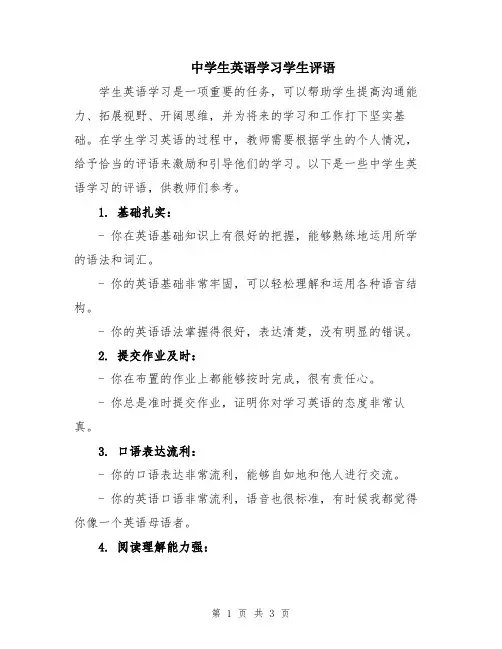 中学生英语学习学生评语

学生英语学习是一项重要的任务，可以帮助学生提高沟通能力、拓展视野、开阔思维，并为将来的学习和工作打下坚实基础。在学生学习英语的过程中，教师需要根据学生的个人情况，给予恰当的评语来激励和引导他们的学习。以下是一些中学生英语学习的评语，供教师们参考。

1. 基础扎实：

- 你在英语基础知识上有很好的把握，能够熟练地运用所学的语法和词汇。

- 你的英语基础非常牢固，可以轻松理解和运用各种语言结构。

- 你的英语语法掌握得很好，表达清楚，没有明显的错误。

2. 提交作业及时：

- 你在布置的作业上都能够按时完成，很有责任心。

- 你总是准时提交作业，证明你对学习英语的态度非常认真。

3. 口语表达流利：

- 你的口语表达非常流利，能够自如地和他人进行交流。

- 你的英语口语非常流利，语音也很标准，有时候我都觉得你像一个英语母语者。

4. 阅读理解能力强：

第 1 页 共 3 页